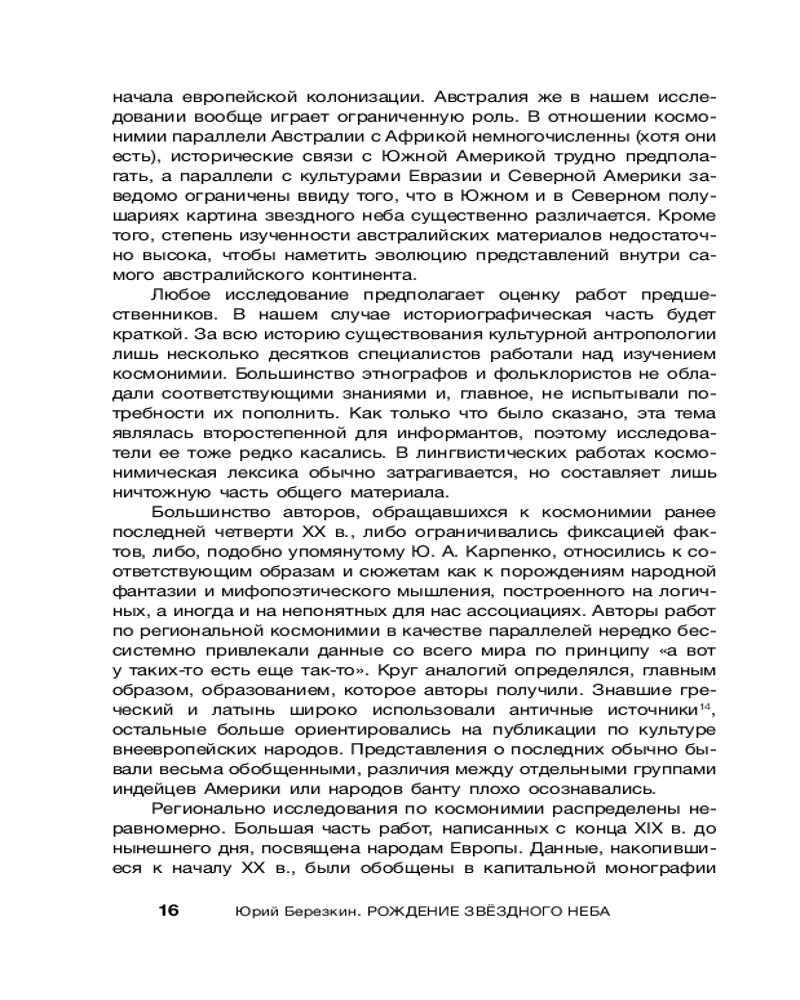 начала европейской колонизации. Австралия же в нашем исследовании вообще играет ограниченную роль. В отношении космонимии параллели Австралии с Африкой немногочисленны (хотя они есть), исторические связи с Южной Америкой трудно предполагать, а параллели с культурами Евразии и Северной Америки заведомо ограничены ввиду того, что в Южном и в Северном полушариях картина звездного неба существенно различается. Кроме того, степень изученности австралийских материалов недостаточно высока, чтобы наметить эволюцию представлений внутри самого австралийского континента.

Любое исследование предполагает оценку работ предшественников. В нашем случае историографическая часть будет краткой. За всю историю существования культурной антропологии лишь несколько десятков специалистов работали над изучением космонимии. Большинство этнографов и фольклористов не обладали соответствующими знаниями и, главное, не испытывали потребности их пополнить. Как только что было сказано, эта тема являлась второстепенной для информантов, поэтому исследователи ее тоже редко касались. В лингвистических работах космонимическая лексика обычно затрагивается, но составляет лишь ничтожную часть общего материала.

Большинство авторов, обращавшихся к космонимии ранее последней четверти XX в., либо ограничивались фиксацией фактов, либо, подобно упомянутому Ю. А. Карпенко, относились к соответствующим образам и сюжетам как к порождениям народной фантазии и мифопоэтического мышления, построенного на логичных, а иногда и на непонятных для нас ассоциациях. Авторы работ по региональной космонимии в качестве параллелей нередко бессистемно привлекали данные со всего мира по принципу «а вот у таких-то есть еще так-то». Круг аналогий определялся, главным образом, образованием, которое авторы получили. Знавшие греческий и латынь широко использовали античные источники$^{14}$, остальные больше ориентировались на публикации по культуре внеевропейских народов. Представления о последних обычно бывали весьма обобщенными, различия между отдельными группами индейцев Америки или народов банту плохо осознавались.

Регионально исследования по космонимии распределены неравномерно. Большая часть работ, написанных с конца XIX в. до нынешнего дня, посвящена народам Европы. Данные, накопившиеся к началу XX в., были обобщены в капитальной монографии

16 Юрий Березкин. РОЖДЕНИЕ ЗВЁЗДНОГО НЕБА